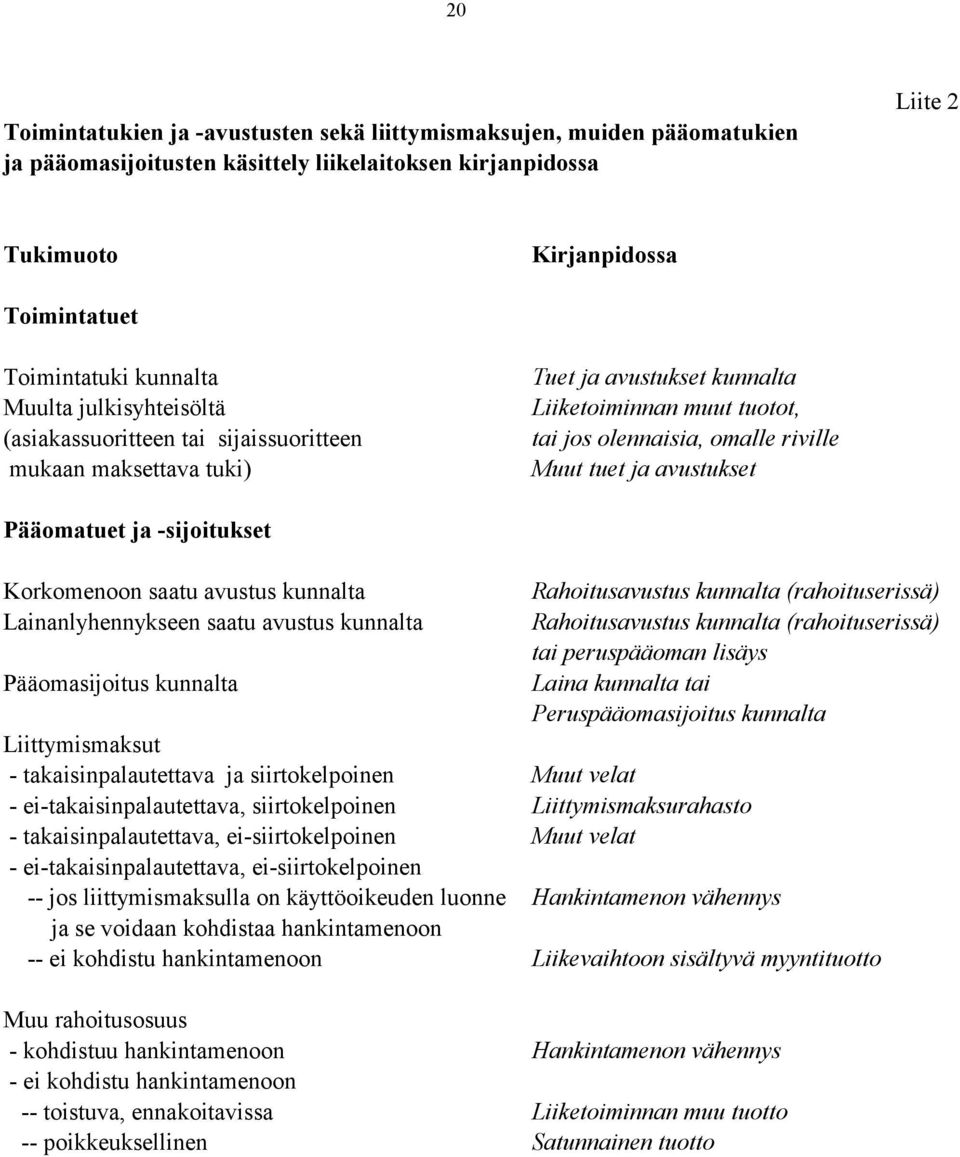 20

Liite 2

Toimintatukien ja -avustusten sekä liittymismaksujen, muiden pääomatukien ja pääomasijoitusten käsittely liikelaitoksen kirjanpidossa

| Tukimuoto | Kirjanpidossa |
|---|---|
| Toimintatuet | |
| Toimintatuki kunnalta | Tuet ja avustukset kunnalta |
| Muulta julkisyhteisöltä (asiakassuoritteen tai sijaissuoritteen mukaan maksettava tuki) | Liiketoiminnan muut tuotot, tai jos olennaisia, omalle riville Muut tuet ja avustukset |
| Pääomatuet ja -sijoitukset | |
| Korkomenoon saatu avustus kunnalta | Rahoitusavustus kunnalta (rahoituserissä) |
| Lainanlyhennykseen saatu avustus kunnalta | Rahoitusavustus kunnalta (rahoituserissä) tai peruspääoman lisäys |
| Pääomasijoitus kunnalta | Laina kunnalta tai Peruspääomasijoitus kunnalta |
| Liittymismaksut | |
| - takaisinpalautettava ja siirtokelpoinen | Muut velat |
| - ei-takaisinpalautettava, siirtokelpoinen | Liittymismaksurahasto |
| - takaisinpalautettava, ei-siirtokelpoinen | Muut velat |
| - ei-takaisinpalautettava, ei-siirtokelpoinen | |
| -- jos liittymismaksulla on käyttöoikeuden luonne ja se voidaan kohdistaa hankintamenoon | Hankintamenon vähennys |
| -- ei kohdistu hankintamenoon | Liikevaihtoon sisältyvä myyntituotto |
| Muu rahoitusosuus | |
| - kohdistuu hankintamenoon | Hankintamenon vähennys |
| - ei kohdistu hankintamenoon | |
| -- toistuva, ennakoitavissa | Liiketoiminnan muu tuotto |
| -- poikkeuksellinen | Satunnainen tuotto |